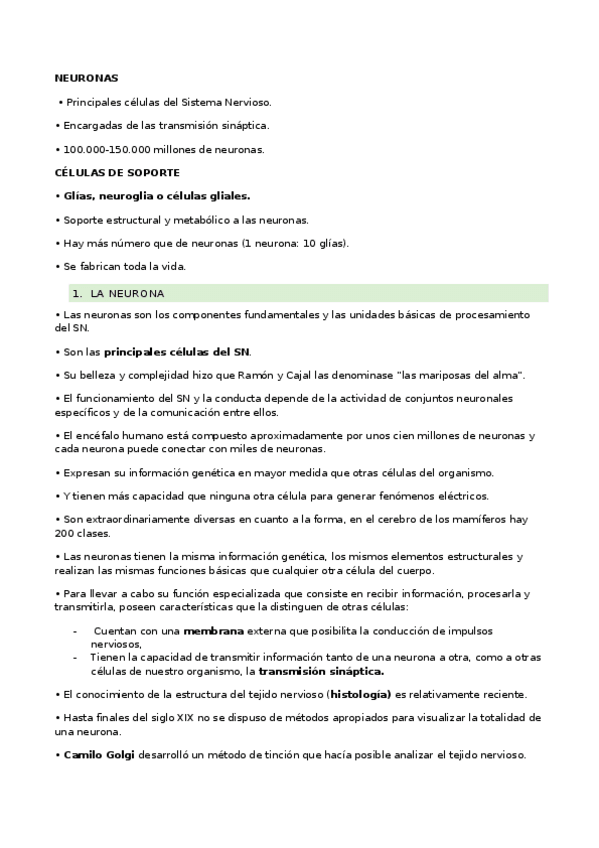 NEURONAS

• Principales células del Sistema Nervioso.

• Encargadas de las transmisión sináptica.

• 100.000-150.000 millones de neuronas.

CÉLULAS DE SOPORTE

• Glías, neuroglia o células gliales.

• Soporte estructural y metabólico a las neuronas.

• Hay más número que de neuronas (1 neurona: 10 glías).

• Se fabrican toda la vida.

1. LA NEURONA

• Las neuronas son los componentes fundamentales y las unidades básicas de procesamiento del SN.

• Son las principales células del SN.

• Su belleza y complejidad hizo que Ramón y Cajal las denominase "las mariposas del alma".

• El funcionamiento del SN y la conducta depende de la actividad de conjuntos neuronales específicos y de la comunicación entre ellos.

• El encéfalo humano está compuesto aproximadamente por unos cien millones de neuronas y cada neurona puede conectar con miles de neuronas.

• Expresan su información genética en mayor medida que otras células del organismo.

• Y tienen más capacidad que ninguna otra célula para generar fenómenos eléctricos.

• Son extraordinariamente diversas en cuanto a la forma, en el cerebro de los mamíferos hay 200 clases.

• Las neuronas tienen la misma información genética, los mismos elementos estructurales y realizan las mismas funciones básicas que cualquier otra célula del cuerpo.

• Para llevar a cabo su función especializada que consiste en recibir información, procesarla y transmitirla, poseen características que la distinguen de otras células:

- Cuentan con una membrana externa que posibilita la conducción de impulsos nerviosos,
- Tienen la capacidad de transmitir información tanto de una neurona a otra, como a otras células de nuestro organismo, la transmisión sináptica.

• El conocimiento de la estructura del tejido nervioso (histología) es relativamente reciente.

• Hasta finales del siglo XIX no se dispuso de métodos apropiados para visualizar la totalidad de una neurona.

• Camilo Golgi desarrolló un método de tinción que hacía posible analizar el tejido nervioso.